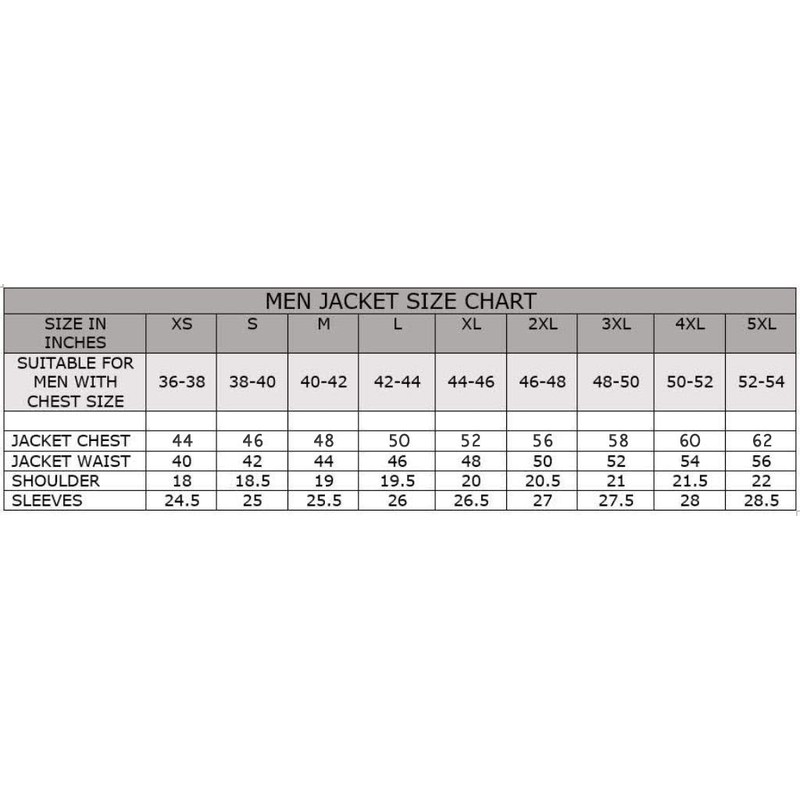 MEN JACKET SIZE CHART

| SIZE IN INCHES | XS | S | M | L | XL | 2XL | 3XL | 4XL | 5XL |
|---|---|---|---|---|---|---|---|---|---|
| SUITABLE FOR MEN WITH CHEST SIZE | 36-38 | 38-40 | 40-42 | 42-44 | 44-46 | 46-48 | 48-50 | 50-52 | 52-54 |
| | | | | | | | | | |
| JACKET CHEST | 44 | 46 | 48 | 50 | 52 | 56 | 58 | 60 | 62 |
| JACKET WAIST | 40 | 42 | 44 | 46 | 48 | 50 | 52 | 54 | 56 |
| SHOULDER | 18 | 18.5 | 19 | 19.5 | 20 | 20.5 | 21 | 21.5 | 22 |
| SLEEVES | 24.5 | 25 | 25.5 | 26 | 26.5 | 27 | 27.5 | 28 | 28.5 |